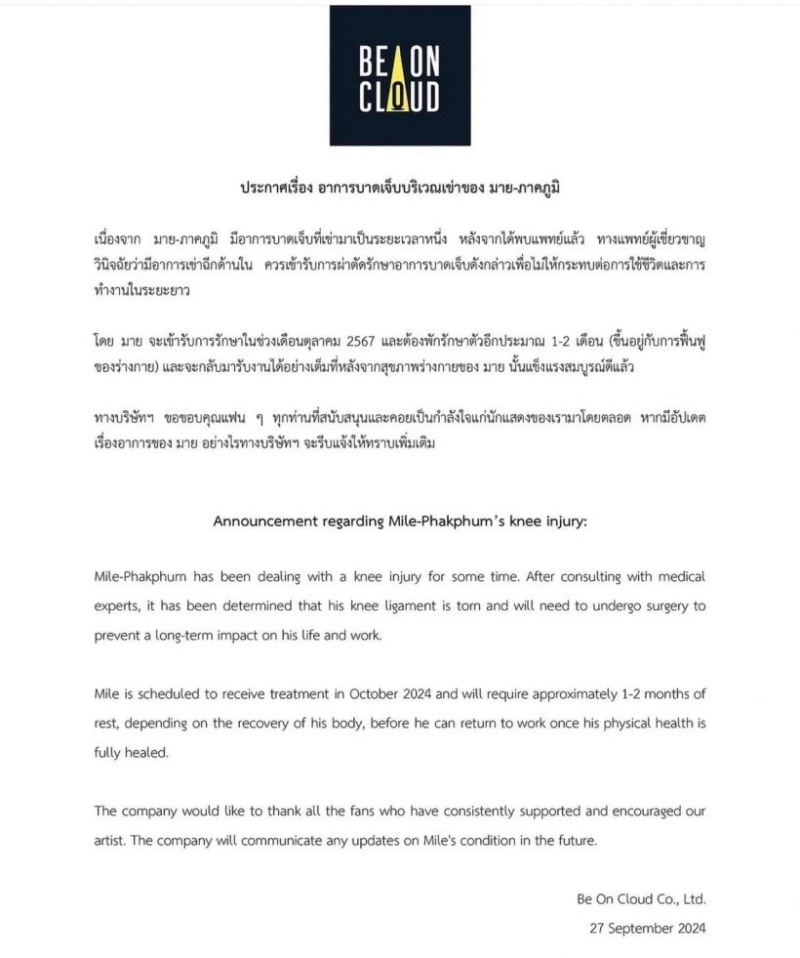 BE ON CLOUD

ประกาศเรื่อง อาการบาดเจ็บบริเวณเข่าของ มาย-ภาคภูมิ

เนื่องจาก มาย-ภาคภูมิ มีอาการบาดเจ็บที่เข่ามาเป็นระยะเวลาหนึ่ง หลังจากได้พบแพทย์แล้ว ทางแพทย์ผู้เชี่ยวชาญวินิจฉัยว่ามีอาการเข่าฉีกด้านใน ควรเข้ารับการผ่าตัดรักษาอาการบาดเจ็บดังกล่าวเพื่อไม่ให้กระทบต่อการใช้ชีวิตและการทำงานในระยะยาว

โดย มาย จะเข้ารับการรักษาในช่วงเดือนตุลาคม 2567 และต้องพักรักษาตัวอีกประมาณ 1-2 เดือน (ขึ้นอยู่กับการฟื้นฟูของร่างกาย) และจะกลับมารับงานได้อย่างเต็มที่หลังจากสุขภาพร่างกายของ มาย นั้นแข็งแรงสมบูรณ์ดีแล้ว

ทางบริษัทฯ ขอขอบคุณแฟน ๆ ทุกท่านที่สนับสนุนและคอยเป็นกำลังใจแก่นักแสดงของเรามาโดยตลอด หากมีอัปเดตเรื่องอาการของ มาย อย่างไรทางบริษัทฯ จะรีบแจ้งให้ทราบเพิ่มเติม

Announcement regarding Mile-Phakphum's knee injury:

Mile-Phakphum has been dealing with a knee injury for some time. After consulting with medical experts, it has been determined that his knee ligament is torn and will need to undergo surgery to prevent a long-term impact on his life and work.

Mile is scheduled to receive treatment in October 2024 and will require approximately 1-2 months of rest, depending on the recovery of his body, before he can return to work once his physical health is fully healed.

The company would like to thank all the fans who have consistently supported and encouraged our artist. The company will communicate any updates on Mile's condition in the future.

Be On Cloud Co., Ltd.
27 September 2024